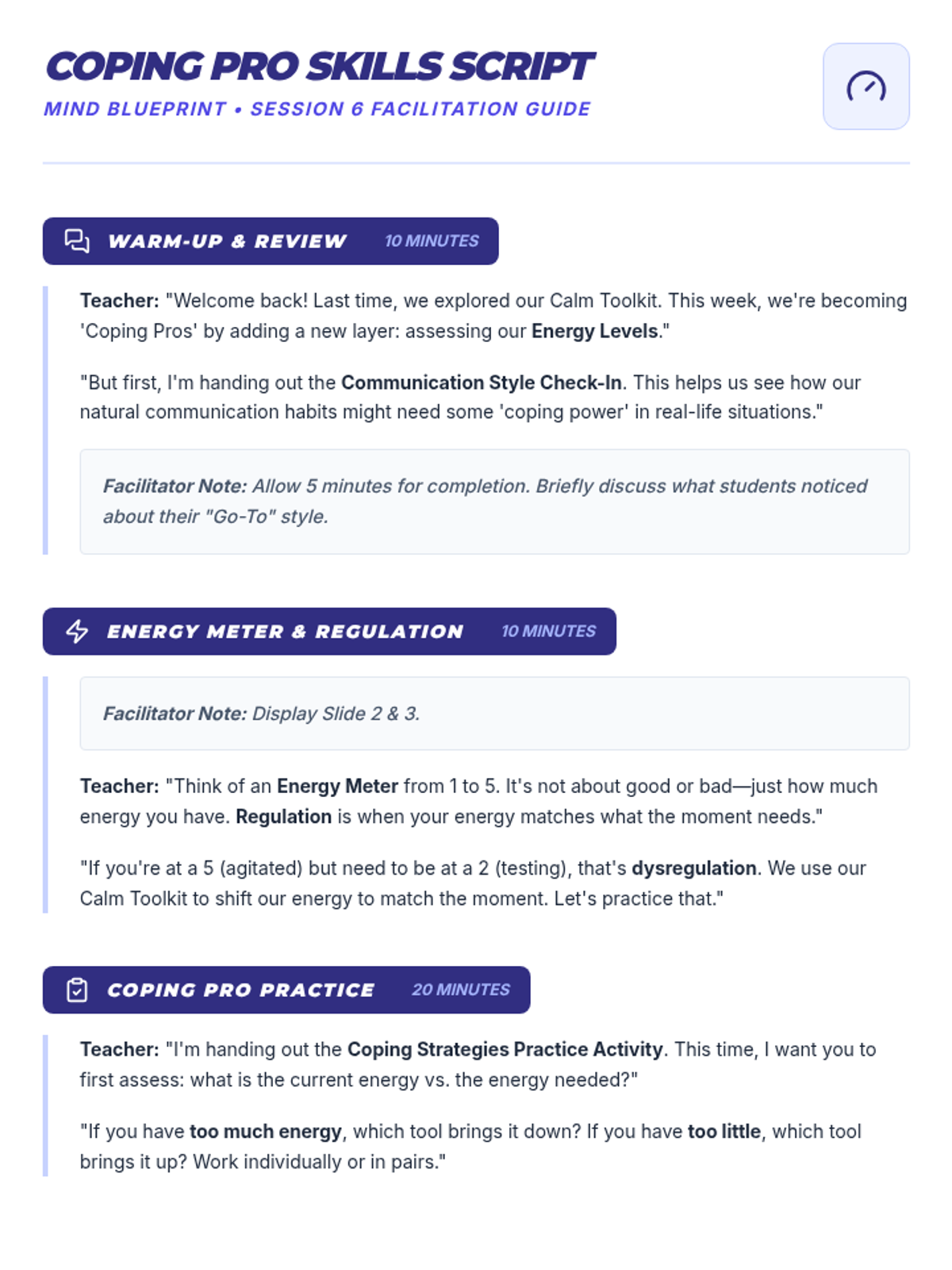 COPING PRO SKILLS SCRIPT

MIND BLUEPRINT • SESSION 6 FACILITATION GUIDE

WARM-UP & REVIEW 10 MINUTES

Teacher: "Welcome back! Last time, we explored our Calm Toolkit. This week, we're becoming 'Coping Pros' by adding a new layer: assessing our Energy Levels."

"But first, I'm handing out the Communication Style Check-In. This helps us see how our natural communication habits might need some 'coping power' in real-life situations."

Facilitator Note: Allow 5 minutes for completion. Briefly discuss what students noticed about their "Go-To" style.

ENERGY METER & REGULATION 10 MINUTES

Facilitator Note: Display Slide 2 & 3.

Teacher: "Think of an Energy Meter from 1 to 5. It's not about good or bad—just how much energy you have. Regulation is when your energy matches what the moment needs."

"If you're at a 5 (agitated) but need to be at a 2 (testing), that's dysregulation. We use our Calm Toolkit to shift our energy to match the moment. Let's practice that."

COPING PRO PRACTICE 20 MINUTES

Teacher: "I'm handing out the Coping Strategies Practice Activity. This time, I want you to first assess: what is the current energy vs. the energy needed?"

"If you have too much energy, which tool brings it down? If you have too little, which tool brings it up? Work individually or in pairs."